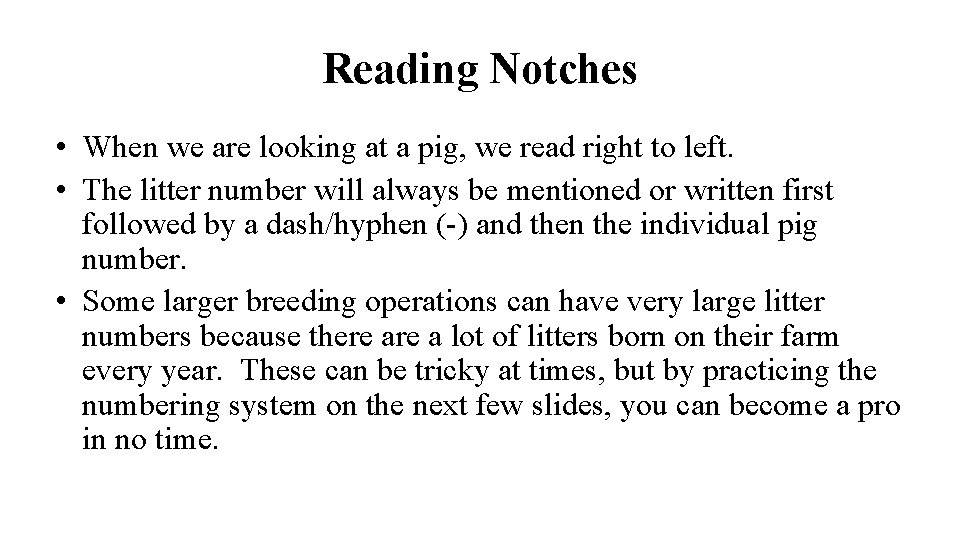 Reading Notches

• When we are looking at a pig, we read right to left.
• The litter number will always be mentioned or written first followed by a dash/hyphen (-) and then the individual pig number.
• Some larger breeding operations can have very large litter numbers because there are a lot of litters born on their farm every year. These can be tricky at times, but by practicing the numbering system on the next few slides, you can become a pro in no time.